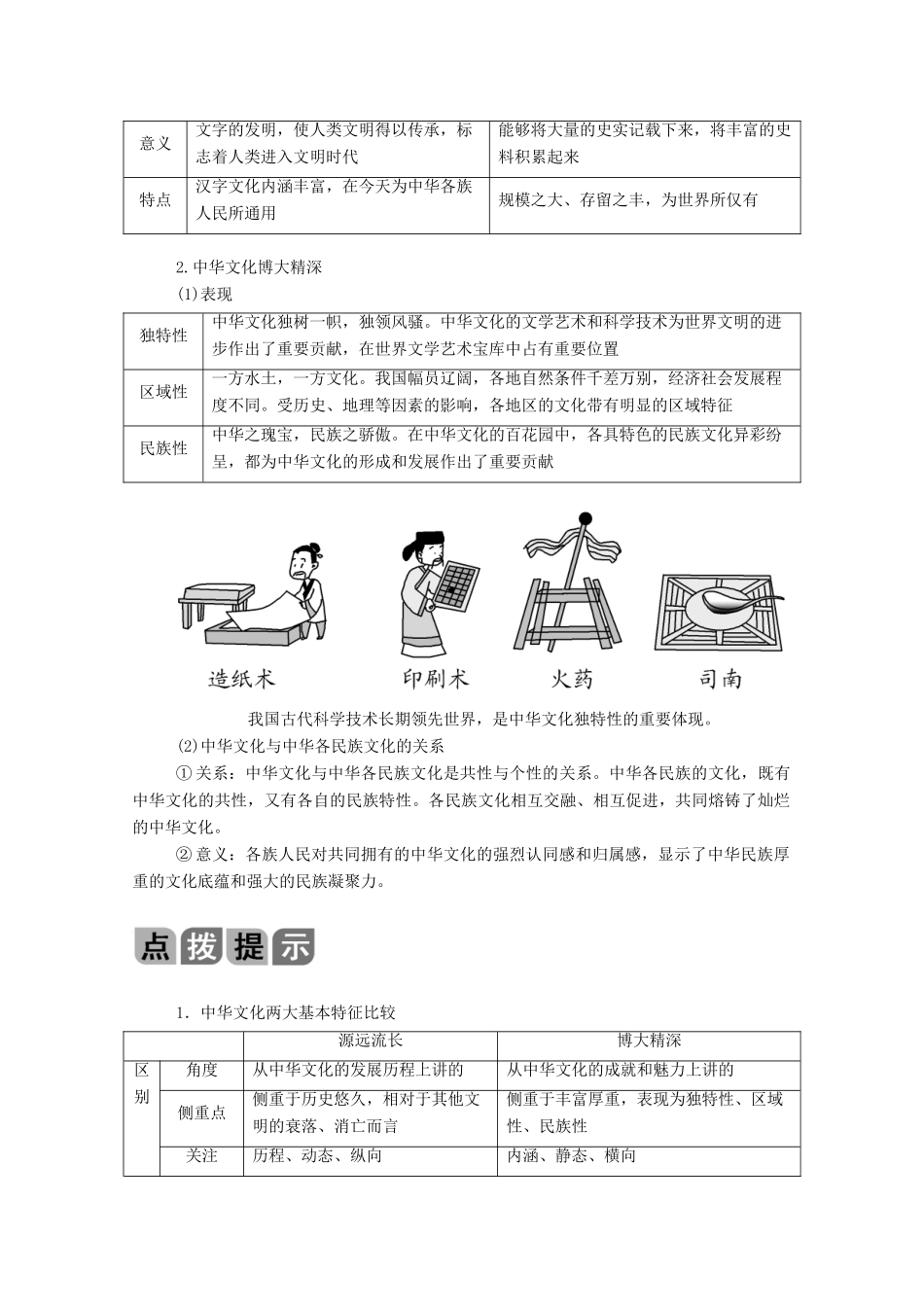 | 意义 | 文字的发明，使人类文明得以传承，标志着人类进入文明时代 | 能够将大量的史实记载下来，将丰富的史料积累起来 |
|---|---|---|
| 特点 | 汉字文化内涵丰富，在今天为中华各族人民所通用 | 规模之大、存留之丰，为世界所仅有 |

2.中华文化博大精深

(1)表现

| 独特性 | 中华文化独树一帜，独领风骚。中华文化的文学艺术和科学技术为世界文明的进步作出了重要贡献，在世界文学艺术宝库中占有重要位置 |
|---|---|
| 区域性 | 一方水土，一方文化。我国幅员辽阔，各地自然条件千差万别，经济社会发展程度不同。受历史、地理等因素的影响，各地区的文化带有明显的区域特征 |
| 民族性 | 中华之瑰宝，民族之骄傲。在中华文化的百花园中，各具特色的民族文化异彩纷呈，都为中华文化的形成和发展作出了重要贡献 |

造纸术 印刷术 火药 司南

我国古代科学技术长期领先世界，是中华文化独特性的重要体现。

(2)中华文化与中华各民族文化的关系

①关系：中华文化与中华各民族文化是共性与个性的关系。中华各民族的文化，既有中华文化的共性，又有各自的民族特性。各民族文化相互交融、相互促进，共同熔铸了灿烂的中华文化。

②意义：各族人民对共同拥有的中华文化的强烈认同感和归属感，显示了中华民族厚重的文化底蕴和强大的民族凝聚力。

点拨提示

1．中华文化两大基本特征比较

| | | 源远流长 | 博大精深 |
|---|---|---|---|
| 区别 | 角度 | 从中华文化的发展历程上讲的 | 从中华文化的成就和魅力上讲的 |
| | 侧重点 | 侧重于历史悠久，相对于其他文明的衰落、消亡而言 | 侧重于丰富厚重，表现为独特性、区域性、民族性 |
| | 关注 | 历程、动态、纵向 | 内涵、静态、横向 |